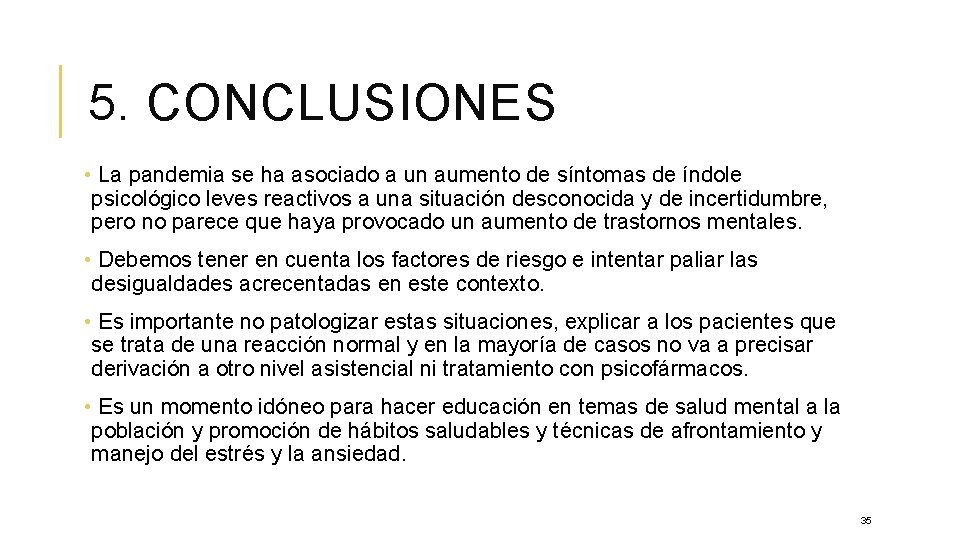 5. CONCLUSIONES

• La pandemia se ha asociado a un aumento de síntomas de índole psicológico leves reactivos a una situación desconocida y de incertidumbre, pero no parece que haya provocado un aumento de trastornos mentales.

• Debemos tener en cuenta los factores de riesgo e intentar paliar las desigualdades acrecentadas en este contexto.

• Es importante no patologizar estas situaciones, explicar a los pacientes que se trata de una reacción normal y en la mayoría de casos no va a precisar derivación a otro nivel asistencial ni tratamiento con psicofármacos.

• Es un momento idóneo para hacer educación en temas de salud mental a la población y promoción de hábitos saludables y técnicas de afrontamiento y manejo del estrés y la ansiedad.

35